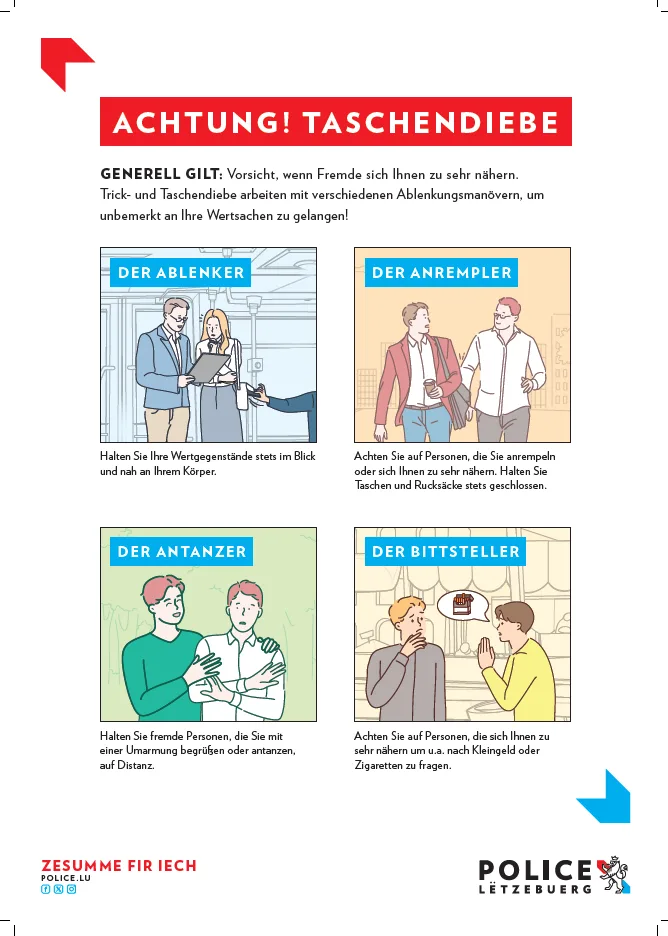 ACHTUNG! TASCHENDIEBE

GENERELL GILT: Vorsicht, wenn Fremde sich Ihnen zu sehr nähern. Trick- und Taschendiebe arbeiten mit verschiedenen Ablenkungsmanövern, um unbemerkt an Ihre Wertsachen zu gelangen!

DER ABLENKER

Halten Sie Ihre Wertgegenstände stets im Blick und nah an Ihrem Körper.

DER ANREMPLER

Achten Sie auf Personen, die Sie anrempeln oder sich Ihnen zu sehr nähern. Halten Sie Taschen und Rucksäcke stets geschlossen.

DER ANTANZER

Halten Sie fremde Personen, die Sie mit einer Umarmung begrüßen oder antanzen, auf Distanz.

DER BITTSTELLER

Achten Sie auf Personen, die sich Ihnen zu sehr nähern um u.a. nach Kleingeld oder Zigaretten zu fragen.

ZESUMME FIR IECH
POLICE.LU

POLICE
LËTZEBUERG